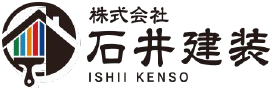 株式会社
石井建装
ISHII KENSO